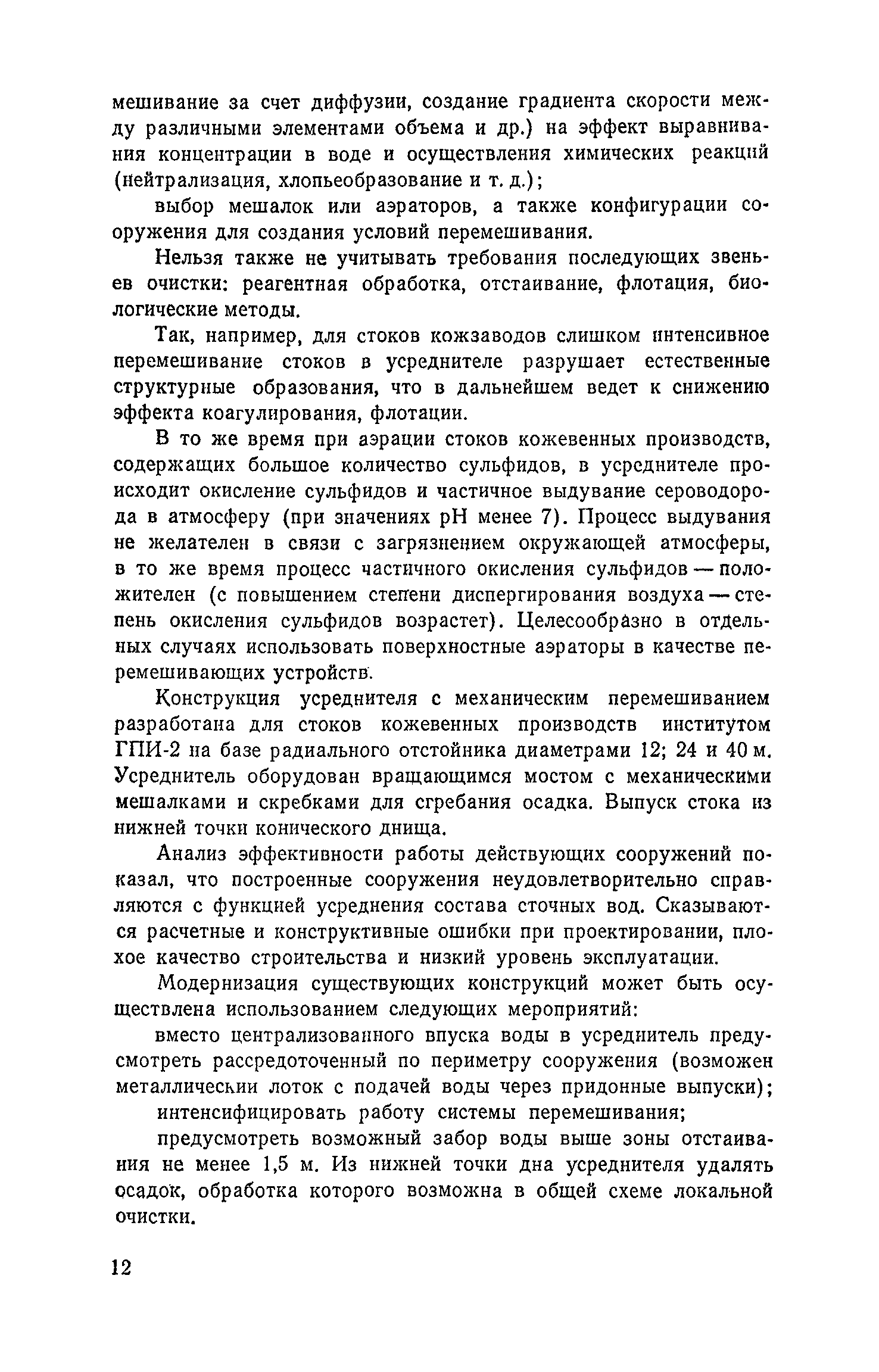 мешивание за счет диффузии, создание градиента скорости между различными элементами объема и др.) на эффект выравнивания концентрации в воде и осуществления химических реакций (нейтрализация, хлопьеобразование и т. д.);

выбор мешалок или аэраторов, а также конфигурации сооружения для создания условий перемешивания.

Нельзя также не учитывать требования последующих звеньев очистки: реагентная обработка, отстаивание, флотация, биологические методы.

Так, например, для стоков кожзаводов слишком интенсивное перемешивание стоков в усреднителе разрушает естественные структурные образования, что в дальнейшем ведет к снижению эффекта коагулирования, флотации.

В то же время при аэрации стоков кожевенных производств, содержащих большое количество сульфидов, в усреднителе происходит окисление сульфидов и частичное выдувание сероводорода в атмосферу (при значениях pH менее 7). Процесс выдувания не желателен в связи с загрязнением окружающей атмосферы, в то же время процесс частичного окисления сульфидов — положителен (с повышением степени диспергирования воздуха — степень окисления сульфидов возрастет). Целесообразно в отдельных случаях использовать поверхностные аэраторы в качестве перемешивающих устройств.

Конструкция усреднителя с механическим перемешиванием разработана для стоков кожевенных производств институтом ГПИ-2 на базе радиального отстойника диаметрами 12; 24 и 40 м. Усреднитель оборудован вращающимся мостом с механическими мешалками и скребками для сгребания осадка. Выпуск стока из нижней точки конического днища.

Анализ эффективности работы действующих сооружений показал, что построенные сооружения неудовлетворительно справляются с функцией усреднения состава сточных вод. Сказываются расчетные и конструктивные ошибки при проектировании, плохое качество строительства и низкий уровень эксплуатации.

Модернизация существующих конструкций может быть осуществлена использованием следующих мероприятий:

вместо централизованного впуска воды в усреднитель предусмотреть рассредоточенный по периметру сооружения (возможен металлический лоток с подачей воды через придонные выпуски);

интенсифицировать работу системы перемешивания;

предусмотреть возможный забор воды выше зоны отстаивания не менее 1,5 м. Из нижней точки дна усреднителя удалять осадок, обработка которого возможна в общей схеме локальной очистки.

12